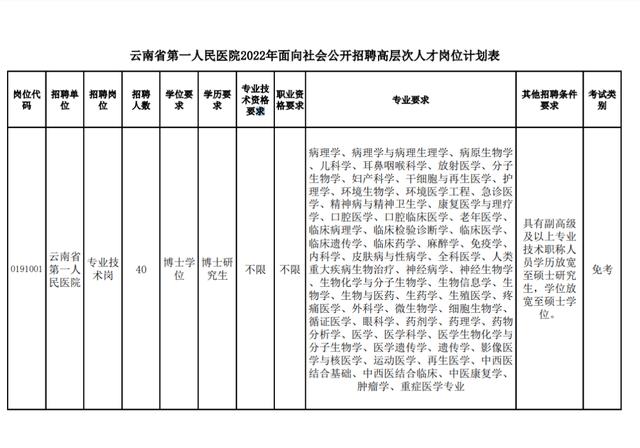 云南省第一人民医院2022年面向社会公开招聘高层次人才岗位计划表

| 岗位代码 | 招聘单位 | 招聘岗位 | 招聘人数 | 学位要求 | 学历要求 | 专业技术资格要求 | 职业资格要求 | 专业要求 | 其他招聘条件要求 | 考试类别 |
|---|---|---|---|---|---|---|---|---|---|---|
| 0191001 | 云南省第一人民医院 | 专业技术岗 | 40 | 博士学位 | 博士研究生 | 不限 | 不限 | 病理学、病理学与病理生理学、病原生物学、儿科学、耳鼻咽喉科学、放射医学、分子生物学、妇产科学、干细胞与再生医学、护理学、环境生物学、环境医学工程、急诊医学、精神病与精神卫生学、康复医学与理疗学、口腔医学、口腔临床医学、老年医学、临床病理学、临床检验诊断学、临床医学、临床遗传学、临床药学、麻醉学、免疫学、内科学、皮肤病与性病学、全科医学、人类重大疾病生物治疗、神经病学、神经生物学、生物化学与分子生物学、生物信息学、生物学、生物与医药、生药学、生殖医学、疼痛医学、外科学、微生物学、细胞生物学、循证医学、眼科学、药剂学、药理学、药物分析学、医学、医学科学、医学生物化学与分子生物学、医学遗传学、遗传学、影像医学与核医学、运动医学、再生医学、中西医结合基础、中西医结合临床、中医康复学、肿瘤学、重症医学专业 | 具有副高级及以上专业技术职称人员学历放宽至硕士研究生，学位放宽至硕士学位。 | 免考 |